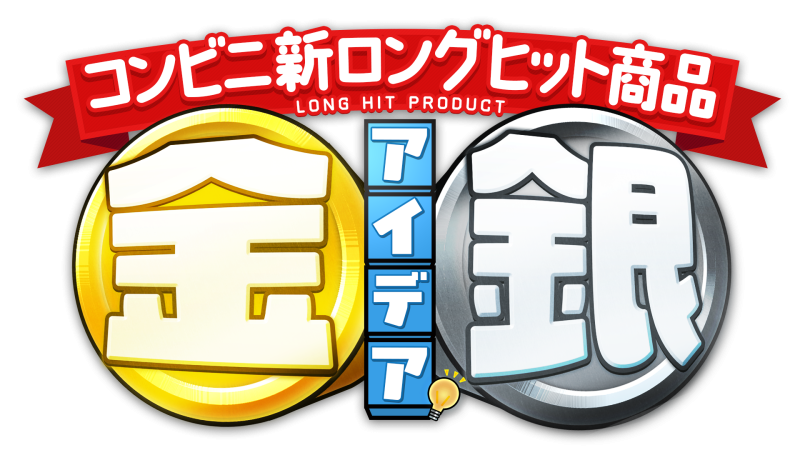 コンビニ新ロングヒット商品
LONG HIT PRODUCT

金 アイデア 銀